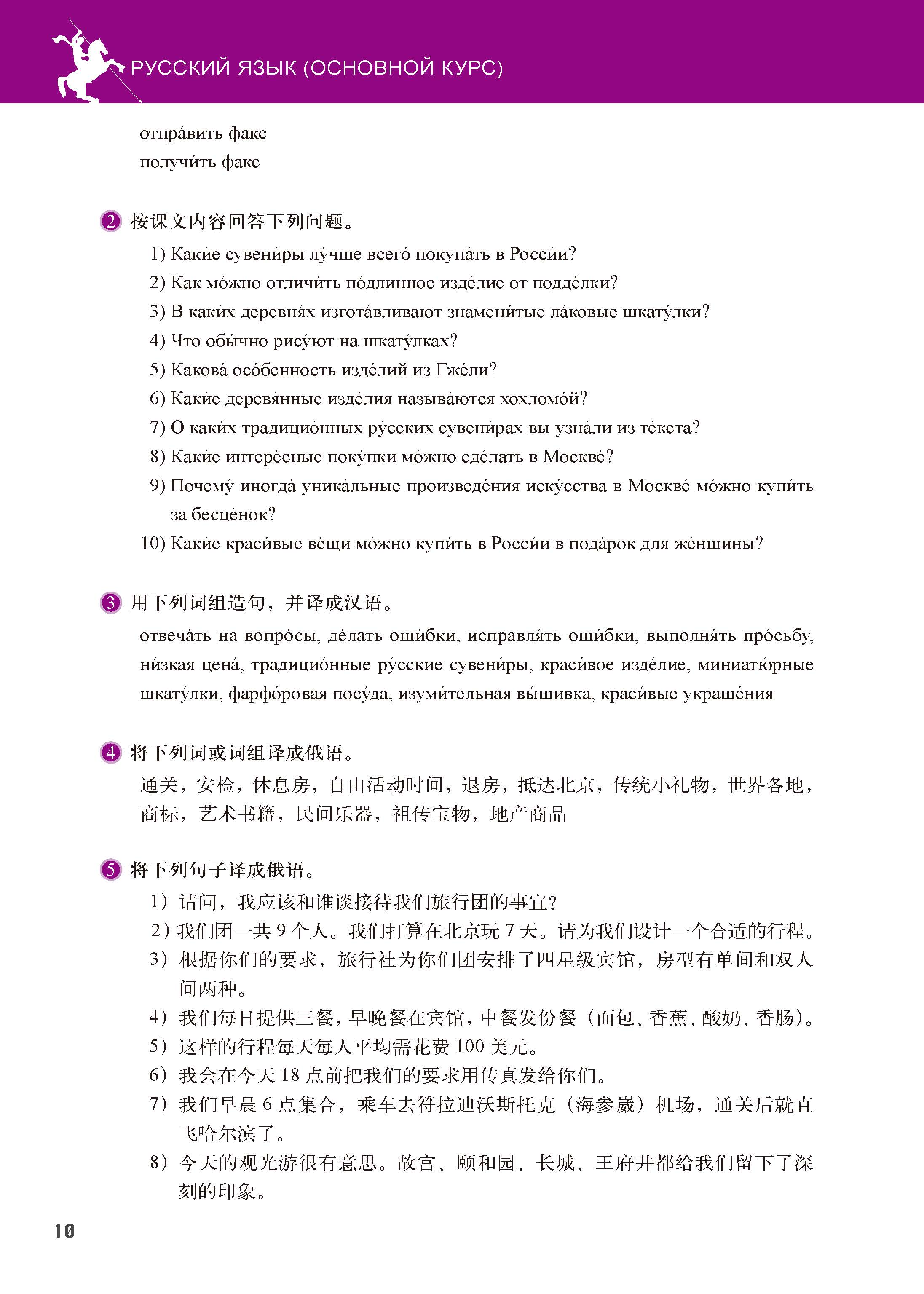 РУССКИЙ ЯЗЫК (ОСНОВНОЙ КУРС)

отпра́вить факс
получи́ть факс

2 按课文内容回答下列问题。

1) Каки́е сувени́ры лу́чше всего́ покупа́ть в Росси́и?
2) Как мо́жно отличи́ть по́длинное изде́лие от подде́лки?
3) В каки́х деревня́х изгота́вливают знамени́тые ла́ковые шкату́лки?
4) Что обы́чно рису́ют на шкату́лках?
5) Какова́ осо́бенность изде́лий из Гже́ли?
6) Каки́е деревя́нные изде́лия называ́ются хохломо́й?
7) О каки́х традицио́нных ру́сских сувени́рах вы узна́ли из те́кста?
8) Каки́е интере́сные поку́пки мо́жно сде́лать в Москве́?
9) Почему́ иногда́ уника́льные произведе́ния иску́сства в Москве́ мо́жно купи́ть за бесце́нок?
10) Каки́е краси́вые ве́щи мо́жно купи́ть в Росси́и в пода́рок для же́нщины?

3 用下列词组造句，并译成汉语。

отвеча́ть на вопро́сы, де́лать оши́бки, исправля́ть оши́бки, выполня́ть про́сьбу, ни́зкая цена́, традицио́нные ру́сские сувени́ры, краси́вое изде́лие, миниатю́рные шкату́лки, фарфо́ровая посу́да, изуми́тельная вы́шивка, краси́вые украше́ния

4 将下列词或词组译成俄语。

通关，安检，休息房，自由活动时间，退房，抵达北京，传统小礼物，世界各地，商标，艺术书籍，民间乐器，祖传宝物，地产商品

5 将下列句子译成俄语。

1）请问，我应该和谁谈接待我们旅行团的事宜？
2）我们团一共 9 个人。我们打算在北京玩 7 天。请为我们设计一个合适的行程。
3）根据你们的要求，旅行社为你们团安排了四星级宾馆，房型有单间和双人间两种。
4）我们每日提供三餐，早晚餐在宾馆，中餐发份餐（面包、香蕉、酸奶、香肠）。
5）这样的行程每天每人平均需花费 100 美元。
6）我会在今天 18 点前把我们的要求用传真发给你们。
7）我们早晨 6 点集合，乘车去符拉迪沃斯托克（海参崴）机场，通关后就直飞哈尔滨了。
8）今天的观光游很有意思。故宫、颐和园、长城、王府井都给我们留下了深刻的印象。

10